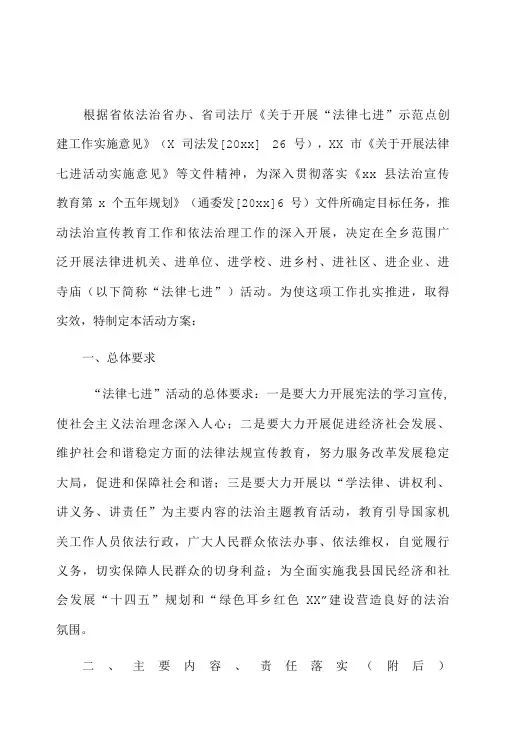 根据省依法治省办、省司法厅《关于开展“法律七进”示范点创建工作实施意见》（X 司法发[20xx] 26 号），XX 市《关于开展法律七进活动实施意见》等文件精神，为深入贯彻落实《xx 县法治宣传教育第 x 个五年规划》（通委发[20xx]6 号）文件所确定目标任务，推动法治宣传教育工作和依法治理工作的深入开展，决定在全乡范围广泛开展法律进机关、进单位、进学校、进乡村、进社区、进企业、进寺庙（以下简称“法律七进”）活动。为使这项工作扎实推进，取得实效，特制定本活动方案：

一、总体要求

“法律七进”活动的总体要求：一是要大力开展宪法的学习宣传,使社会主义法治理念深入人心；二是要大力开展促进经济社会发展、维护社会和谐稳定方面的法律法规宣传教育，努力服务改革发展稳定大局，促进和保障社会和谐；三是要大力开展以“学法律、讲权利、讲义务、讲责任”为主要内容的法治主题教育活动，教育引导国家机关工作人员依法行政，广大人民群众依法办事、依法维权，自觉履行义务，切实保障人民群众的切身利益；为全面实施我县国民经济和社会发展“十四五”规划和“绿色耳乡红色 XX”建设营造良好的法治氛围。

二、主要内容、责任落实（附后）